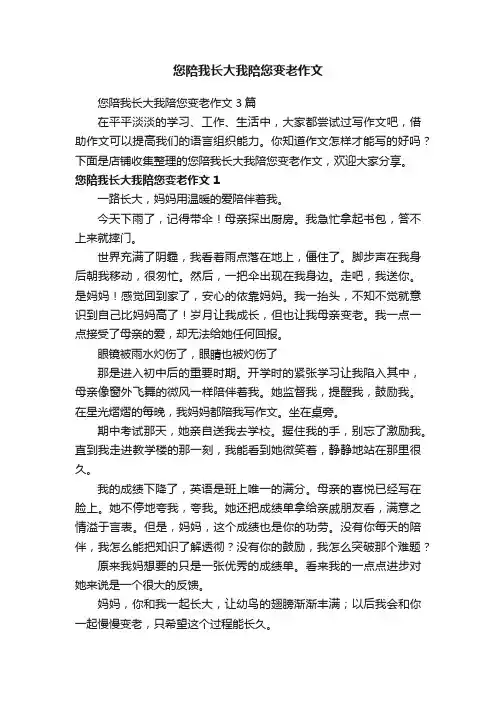 您陪我长大我陪您变老作文

您陪我长大我陪您变老作文 3 篇

在平平淡淡的学习、工作、生活中，大家都尝试过写作文吧，借助作文可以提高我们的语言组织能力。你知道作文怎样才能写的好吗？下面是店铺收集整理的您陪我长大我陪您变老作文，欢迎大家分享。

您陪我长大我陪您变老作文 1

一路长大，妈妈用温暖的爱陪伴着我。

今天下雨了，记得带伞！母亲探出厨房。我急忙拿起书包，答不上来就摔门。

世界充满了阴霾，我看着雨点落在地上，僵住了。脚步声在我身后朝我移动，很匆忙。然后，一把伞出现在我身边。走吧，我送你。是妈妈！感觉回到家了，安心的依靠妈妈。我一抬头，不知不觉就意识到自己比妈妈高了！岁月让我成长，但也让我母亲变老。我一点一点接受了母亲的爱，却无法给她任何回报。

眼镜被雨水灼伤了，眼睛也被灼伤了

那是进入初中后的重要时期。开学时的紧张学习让我陷入其中，母亲像窗外飞舞的微风一样陪伴着我。她监督我，提醒我，鼓励我。在星光熠熠的每晚，我妈妈都陪我写作文。坐在桌旁。

期中考试那天，她亲自送我去学校。握住我的手，别忘了激励我。直到我走进教学楼的那一刻，我能看到她微笑着，静静地站在那里很久。

我的成绩下降了，英语是班上唯一的满分。母亲的喜悦已经写在脸上。她不停地夸我，夸我。她还把成绩单拿给亲戚朋友看，满意之情溢于言表。但是，妈妈，这个成绩也是你的功劳。没有你每天的陪伴，我怎么能把知识了解透彻？没有你的鼓励，我怎么突破那个难题？

原来我妈想要的只是一张优秀的成绩单。看来我的一点点进步对她来说是一个很大的反馈。

妈妈，你和我一起长大，让幼鸟的翅膀渐渐丰满；以后我会和你一起慢慢变老，只希望这个过程能长久。